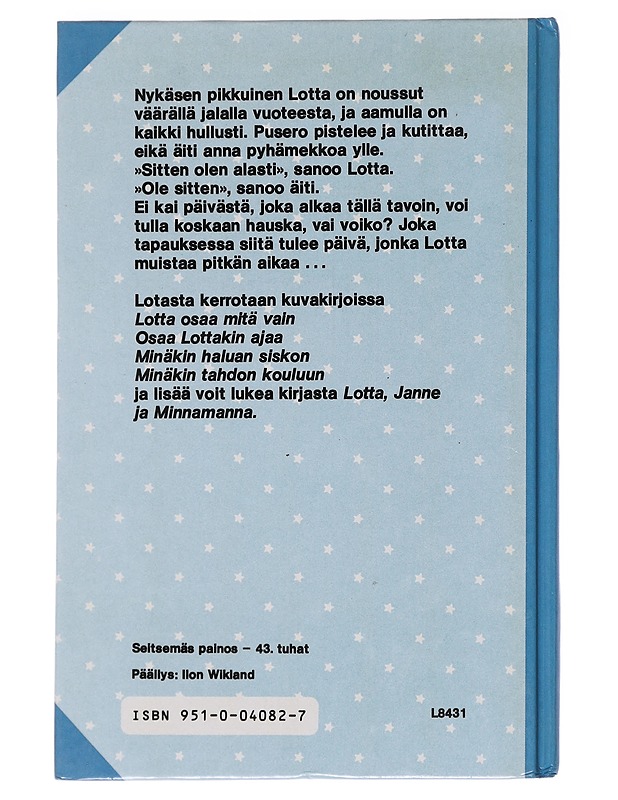 Nykäsen pikkuinen Lotta on noussut väärällä jalalla vuoteesta, ja aamulla on kaikki hullusti. Pusero pistelee ja kutittaa, eikä äiti anna pyhämekkoa ylle.
»Sitten olen alasti», sanoo Lotta.
»Ole sitten», sanoo äiti.
Ei kai päivästä, joka alkaa tällä tavoin, voi tulla koskaan hauska, vai voiko? Joka tapauksessa siitä tulee päivä, jonka Lotta muistaa pitkän aikaa . . .

Lotasta kerrotaan kuvakirjoissa
Lotta osaa mitä vain
Osaa Lottakin ajaa
Minäkin haluan siskon
Minäkin tahdon kouluun
ja lisää voit lukea kirjasta Lotta, Janne ja Minnamanna.

Seitsemäs painos – 43. tuhat

Päällys: Ilon Wikland

ISBN 951-0-04082-7

L8431